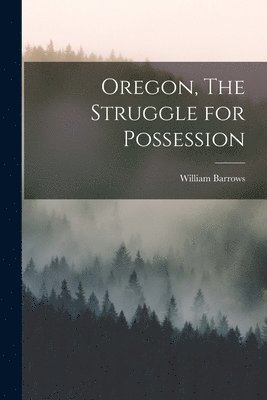 Oregon, The Struggle for Possession

William Barrows